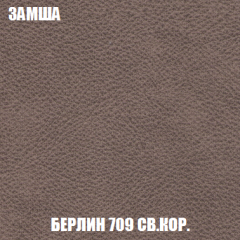 ЗАМША

БЕРЛИН 709 СВ.КОР.